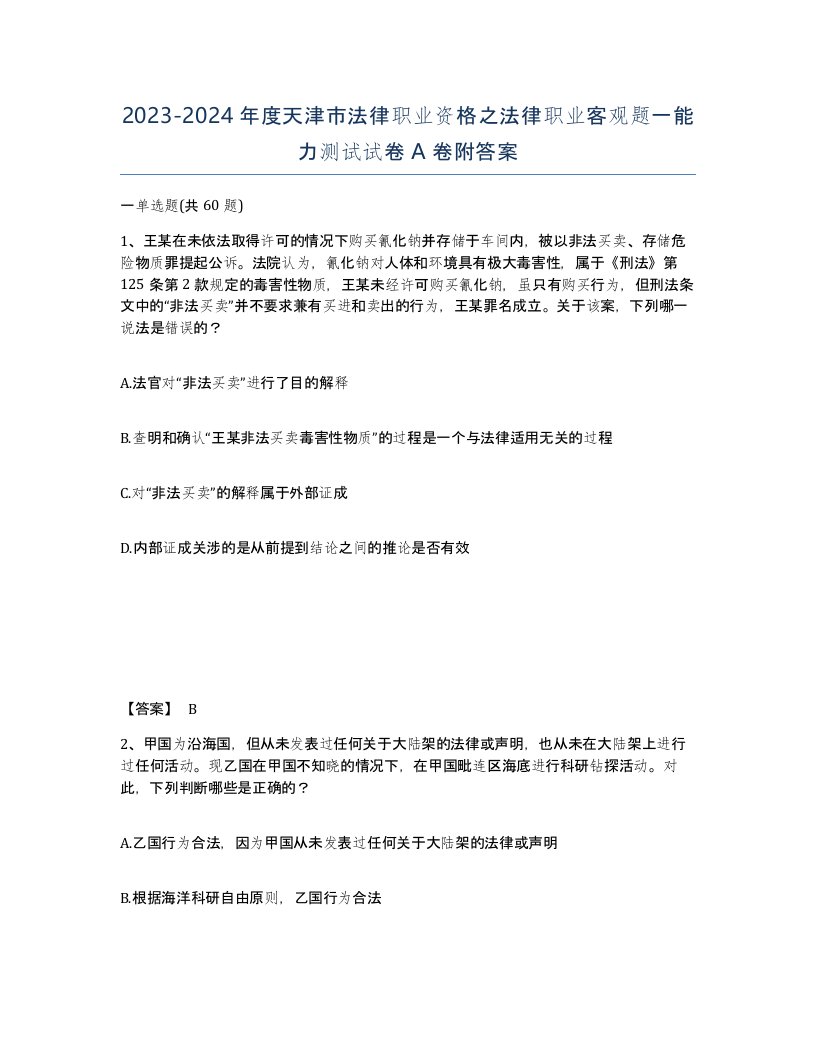 2023-2024年度天津市法律职业资格之法律职业客观题一能力测试试卷A卷附答案

一单选题(共60题)

1、王某在未依法取得许可的情况下购买氰化钠并存储于车间内，被以非法买卖、存储危险物质罪提起公诉。法院认为，氰化钠对人体和环境具有极大毒害性，属于《刑法》第125条第2款规定的毒害性物质，王某未经许可购买氰化钠，虽只有购买行为，但刑法条文中的“非法买卖”并不要求兼有买进和卖出的行为，王某罪名成立。关于该案，下列哪一说法是错误的？

A.法官对“非法买卖”进行了目的解释

B.查明和确认“王某非法买卖毒害性物质”的过程是一个与法律适用无关的过程

C.对“非法买卖”的解释属于外部证成

D.内部证成关涉的是从前提到结论之间的推论是否有效

【答案】 B

2、甲国为沿海国，但从未发表过任何关于大陆架的法律或声明，也从未在大陆架上进行过任何活动。现乙国在甲国不知晓的情况下，在甲国毗连区海底进行科研钻探活动。对此，下列判断哪些是正确的？

A.乙国行为合法，因为甲国从未发表过任何关于大陆架的法律或声明

B.根据海洋科研自由原则，乙国行为合法